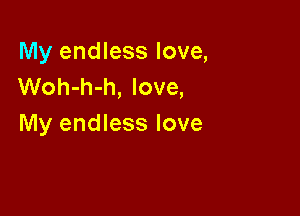 My endless love,
Woh-h-h, love,
My endless love